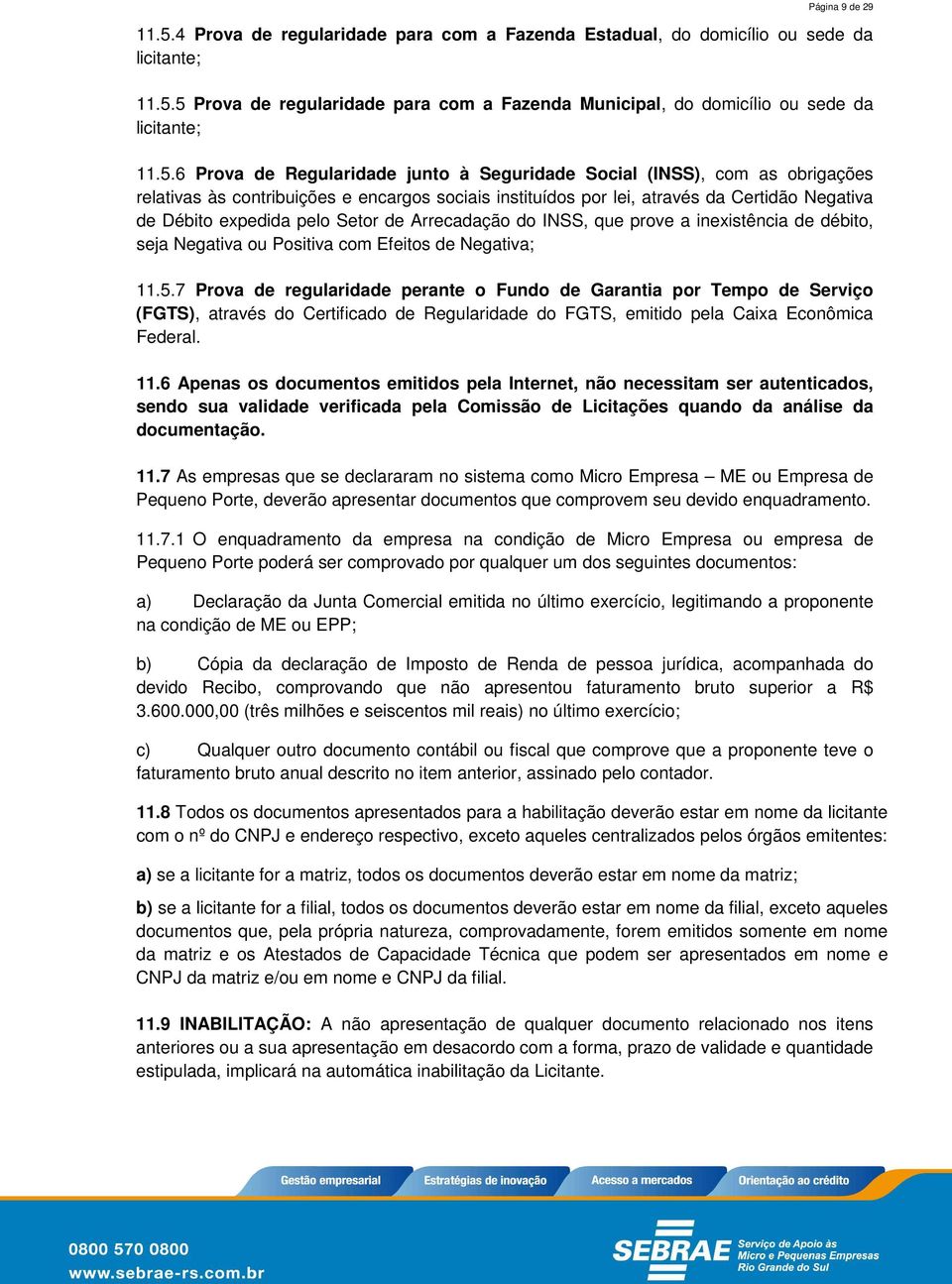 Página 9 de 29

11.5.4 Prova de regularidade para com a Fazenda Estadual, do domicílio ou sede da licitante;

11.5.5 Prova de regularidade para com a Fazenda Municipal, do domicílio ou sede da licitante;

11.5.6 Prova de Regularidade junto à Seguridade Social (INSS), com as obrigações relativas às contribuições e encargos sociais instituídos por lei, através da Certidão Negativa de Débito expedida pelo Setor de Arrecadação do INSS, que prove a inexistência de débito, seja Negativa ou Positiva com Efeitos de Negativa;

11.5.7 Prova de regularidade perante o Fundo de Garantia por Tempo de Serviço (FGTS), através do Certificado de Regularidade do FGTS, emitido pela Caixa Econômica Federal.

11.6 Apenas os documentos emitidos pela Internet, não necessitam ser autenticados, sendo sua validade verificada pela Comissão de Licitações quando da análise da documentação.

11.7 As empresas que se declararam no sistema como Micro Empresa – ME ou Empresa de Pequeno Porte, deverão apresentar documentos que comprovem seu devido enquadramento.

11.7.1 O enquadramento da empresa na condição de Micro Empresa ou empresa de Pequeno Porte poderá ser comprovado por qualquer um dos seguintes documentos:

a) Declaração da Junta Comercial emitida no último exercício, legitimando a proponente na condição de ME ou EPP;

b) Cópia da declaração de Imposto de Renda de pessoa jurídica, acompanhada do devido Recibo, comprovando que não apresentou faturamento bruto superior a R$ 3.600.000,00 (três milhões e seiscentos mil reais) no último exercício;

c) Qualquer outro documento contábil ou fiscal que comprove que a proponente teve o faturamento bruto anual descrito no item anterior, assinado pelo contador.

11.8 Todos os documentos apresentados para a habilitação deverão estar em nome da licitante com o nº do CNPJ e endereço respectivo, exceto aqueles centralizados pelos órgãos emitentes:

a) se a licitante for a matriz, todos os documentos deverão estar em nome da matriz;

b) se a licitante for a filial, todos os documentos deverão estar em nome da filial, exceto aqueles documentos que, pela própria natureza, comprovadamente, forem emitidos somente em nome da matriz e os Atestados de Capacidade Técnica que podem ser apresentados em nome e CNPJ da matriz e/ou em nome e CNPJ da filial.

11.9 INABILITAÇÃO: A não apresentação de qualquer documento relacionado nos itens anteriores ou a sua apresentação em desacordo com a forma, prazo de validade e quantidade estipulada, implicará na automática inabilitação da Licitante.

Gestão empresarial Estratégias de inovação Acesso a mercados Orientação ao crédito

0800 570 0800
www.sebrae-rs.com.br

SEBRAE Serviço de Apoio às Micro e Pequenas Empresas Rio Grande do Sul